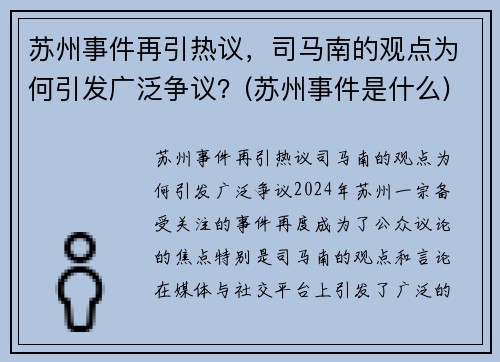 苏州事件再引热议，司马南的观点为何引发广泛争议？(苏州事件是什么)

苏州事件再引热议司马南的观点为何引发广泛争议2024年苏州一宗备受关注的事件再度成为了公众议论的焦点特别是司马南的观点和言论在媒体与社交平台上引发了广泛的